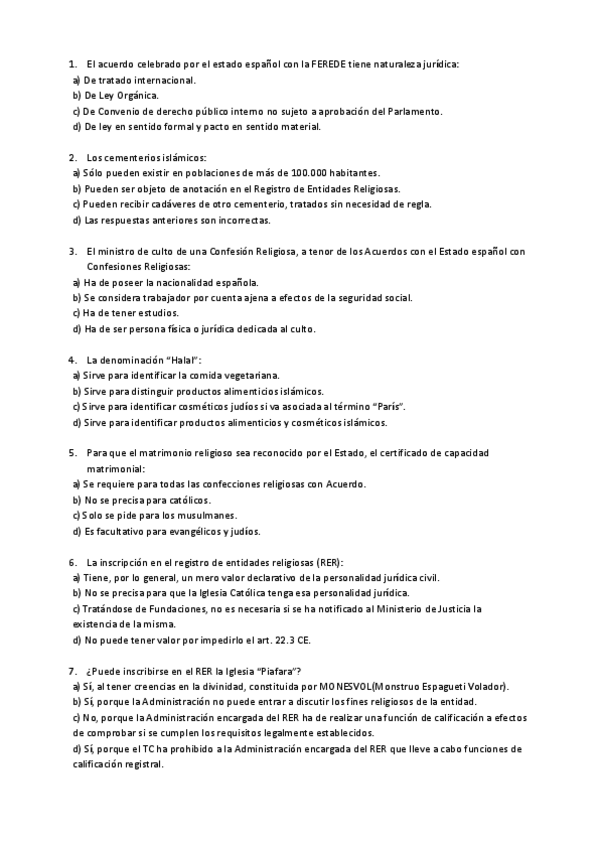 1. El acuerdo celebrado por el estado español con la FEREDE tiene naturaleza jurídica:
a) De tratado internacional.
b) De Ley Orgánica.
c) De Convenio de derecho público interno no sujeto a aprobación del Parlamento.
d) De ley en sentido formal y pacto en sentido material.

2. Los cementerios islámicos:
a) Sólo pueden existir en poblaciones de más de 100.000 habitantes.
b) Pueden ser objeto de anotación en el Registro de Entidades Religiosas.
c) Pueden recibir cadáveres de otro cementerio, tratados sin necesidad de regla.
d) Las respuestas anteriores son incorrectas.

3. El ministro de culto de una Confesión Religiosa, a tenor de los Acuerdos con el Estado español con Confesiones Religiosas:
a) Ha de poseer la nacionalidad española.
b) Se considera trabajador por cuenta ajena a efectos de la seguridad social.
c) Ha de tener estudios.
d) Ha de ser persona física o jurídica dedicada al culto.

4. La denominación "Halal":
a) Sirve para identificar la comida vegetariana.
b) Sirve para distinguir productos alimenticios islámicos.
c) Sirve para identificar cosméticos judíos si va asociada al término "París".
d) Sirve para identificar productos alimenticios y cosméticos islámicos.

5. Para que el matrimonio religioso sea reconocido por el Estado, el certificado de capacidad matrimonial:
a) Se requiere para todas las confecciones religiosas con Acuerdo.
b) No se precisa para católicos.
c) Solo se pide para los musulmanes.
d) Es facultativo para evangélicos y judíos.

6. La inscripción en el registro de entidades religiosas (RER):
a) Tiene, por lo general, un mero valor declarativo de la personalidad jurídica civil.
b) No se precisa para que la Iglesia Católica tenga esa personalidad jurídica.
c) Tratándose de Fundaciones, no es necesaria si se ha notificado al Ministerio de Justicia la existencia de la misma.
d) No puede tener valor por impedirlo el art. 22.3 CE.

7. ¿Puede inscribirse en el RER la Iglesia "Piafara"?
a) Sí, al tener creencias en la divinidad, constituida por MONESVOL(Monstruo Espagueti Volador).
b) Sí, porque la Administración no puede entrar a discutir los fines religiosos de la entidad.
c) No, porque la Administración encargada del RER ha de realizar una función de calificación a efectos de comprobar si se cumplen los requisitos legalmente establecidos.
d) Sí, porque el TC ha prohibido a la Administración encargada del RER que lleve a cabo funciones de calificación registral.